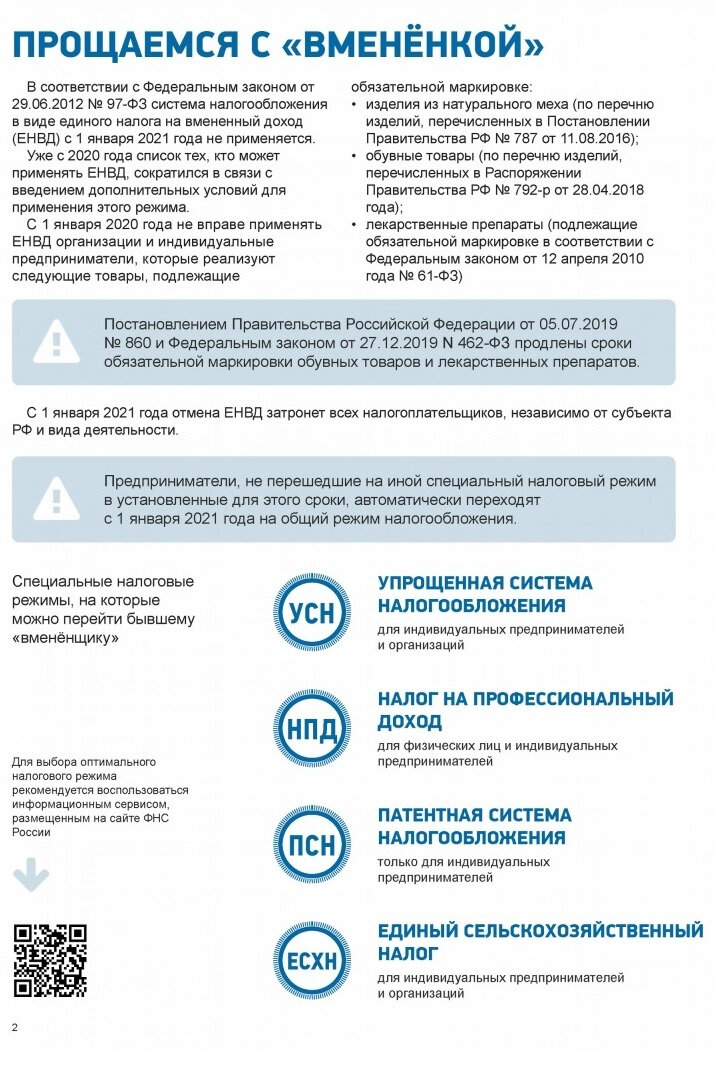 ПРОЩАЕМСЯ С «ВМЕНЁНКОЙ»

В соответствии с Федеральным законом от 29.06.2012 № 97-ФЗ система налогообложения в виде единого налога на вмененный доход (ЕНВД) с 1 января 2021 года не применяется.

Уже с 2020 года список тех, кто может применять ЕНВД, сократился в связи с введением дополнительных условий для применения этого режима.

С 1 января 2020 года не вправе применять ЕНВД организации и индивидуальные предприниматели, которые реализуют следующие товары, подлежащие обязательной маркировке:
• изделия из натурального меха (по перечню изделий, перечисленных в Постановлении Правительства РФ № 787 от 11.08.2016);
• обувные товары (по перечню изделий, перечисленных в Распоряжении Правительства РФ № 792-р от 28.04.2018 года);
• лекарственные препараты (подлежащие обязательной маркировке в соответствии с Федеральным законом от 12 апреля 2010 года № 61-ФЗ)

Постановлением Правительства Российской Федерации от 05.07.2019 № 860 и Федеральным законом от 27.12.2019 N 462-ФЗ продлены сроки обязательной маркировки обувных товаров и лекарственных препаратов.

С 1 января 2021 года отмена ЕНВД затронет всех налогоплательщиков, независимо от субъекта РФ и вида деятельности.

Предприниматели, не перешедшие на иной специальный налоговый режим в установленные для этого сроки, автоматически переходят с 1 января 2021 года на общий режим налогообложения.

Специальные налоговые режимы, на которые можно перейти бывшему «вменёнщику»

Для выбора оптимального налогового режима рекомендуется воспользоваться информационным сервисом, размещенным на сайте ФНС России

УСН
УПРОЩЕННАЯ СИСТЕМА НАЛОГООБЛОЖЕНИЯ
для индивидуальных предпринимателей и организаций

НПД
НАЛОГ НА ПРОФЕССИОНАЛЬНЫЙ ДОХОД
для физических лиц и индивидуальных предпринимателей

ПСН
ПАТЕНТНАЯ СИСТЕМА НАЛОГООБЛОЖЕНИЯ
только для индивидуальных предпринимателей

ЕСХН
ЕДИНЫЙ СЕЛЬСКОХОЗЯЙСТВЕННЫЙ НАЛОГ
для индивидуальных предпринимателей и организаций

2